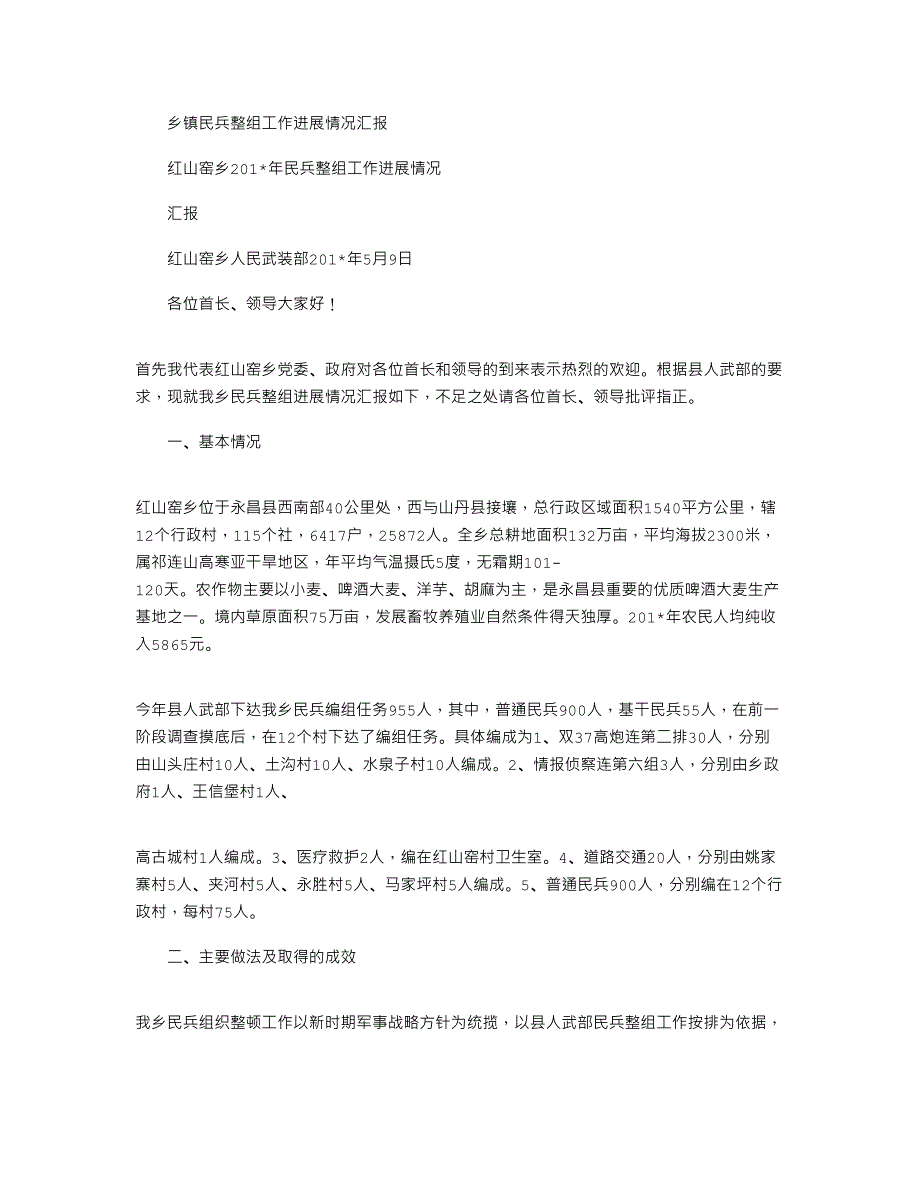 乡镇民兵整组工作进展情况汇报

红山窑乡201*年民兵整组工作进展情况

汇报

红山窑乡人民武装部201*年5月9日

各位首长、领导大家好！

首先我代表红山窑乡党委、政府对各位首长和领导的到来表示热烈的欢迎。根据县人武部的要求，现就我乡民兵整组进展情况汇报如下，不足之处请各位首长、领导批评指正。

一、基本情况

红山窑乡位于永昌县西南部40公里处，西与山丹县接壤，总行政区域面积1540平方公里，辖12个行政村，115个社，6417户，25872人。全乡总耕地面积132万亩，平均海拔2300米，属祁连山高寒亚干旱地区，年平均气温摄氏5度，无霜期101-120天。农作物主要以小麦、啤酒大麦、洋芋、胡麻为主，是永昌县重要的优质啤酒大麦生产基地之一。境内草原面积75万亩，发展畜牧养殖业自然条件得天独厚。201*年农民人均纯收入5865元。

今年县人武部下达我乡民兵编组任务955人，其中，普通民兵900人，基干民兵55人，在前一阶段调查摸底后，在12个村下达了编组任务。具体编成为1、双37高炮连第二排30人，分别由山头庄村10人、土沟村10人、水泉子村10人编成。2、情报侦察连第六组3人，分别由乡政府1人、王信堡村1人、

高古城村1人编成。3、医疗救护2人，编在红山窑村卫生室。4、道路交通20人，分别由姚家寨村5人、夹河村5人、永胜村5人、马家坪村5人编成。5、普通民兵900人，分别编在12个行政村，每村75人。

二、主要做法及取得的成效

我乡民兵组织整顿工作以新时期军事战略方针为统揽，以县人武部民兵整组工作按排为依据，